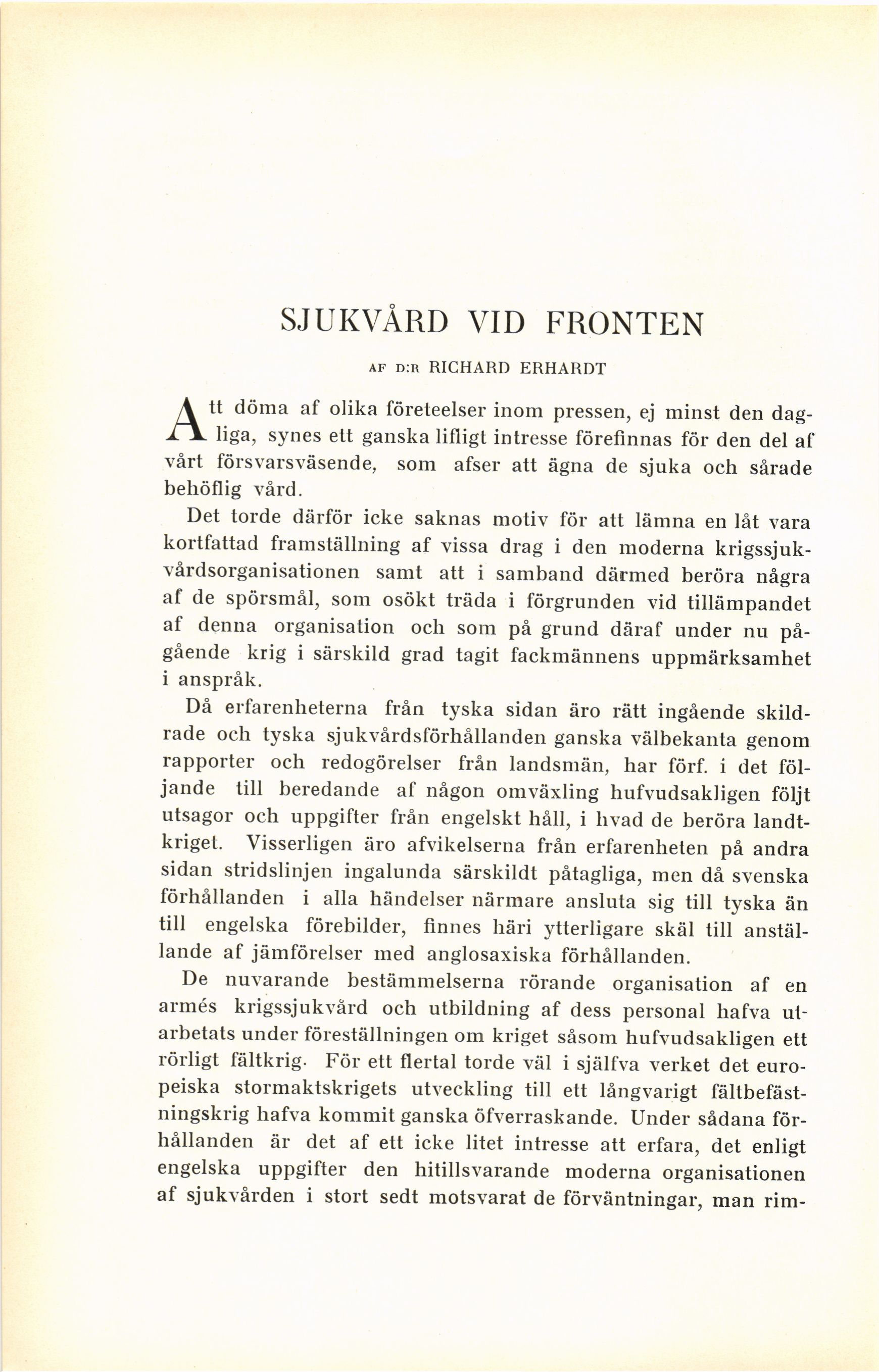 SJUKVÅRD VID FRONTEN

AF D:R RICHARD ERHARDT

Att döma af olika företeelser inom pressen, ej minst den dagliga, synes ett ganska lifligt intresse förefinnas för den del af vårt försvarsväsende, som afser att ägna de sjuka och sårade behöflig vård.

Det torde därför icke saknas motiv för att lämna en låt vara kortfattad framställning af vissa drag i den moderna krigssjukvårdsorganisationen samt att i samband därmed beröra några af de spörsmål, som osökt träda i förgrunden vid tillämpandet af denna organisation och som på grund däraf under nu pågående krig i särskild grad tagit fackmännens uppmärksamhet i anspråk.

Då erfarenheterna från tyska sidan äro rätt ingående skildrade och tyska sjukvårdsförhållanden ganska välbekanta genom rapporter och redogörelser från landsmän, har förf. i det följande till beredande af någon omväxling hufvudsakligen följt utsagor och uppgifter från engelskt håll, i hvad de beröra landtkriget. Visserligen äro afvikelserna från erfarenheten på andra sidan stridslinjen ingalunda särskildt påtagliga, men då svenska förhållanden i alla händelser närmare ansluta sig till tyska än till engelska förebilder, finnes häri ytterligare skäl till anställande af jämförelser med anglosaxiska förhållanden.

De nuvarande bestämmelserna rörande organisation af en armés krigssjukvård och utbildning af dess personal hafva utarbetats under föreställningen om kriget såsom hufvudsakligen ett rörligt fältkrig. För ett flertal torde väl i själfva verket det europeiska stormaktskrigets utveckling till ett långvarigt fältbefästningskrig hafva kommit ganska öfverraskande. Under sådana förhållanden är det af ett icke litet intresse att erfara, det enligt engelska uppgifter den hitillsvarande moderna organisationen af sjukvården i stort sedt motsvarat de förväntningar, man rim-